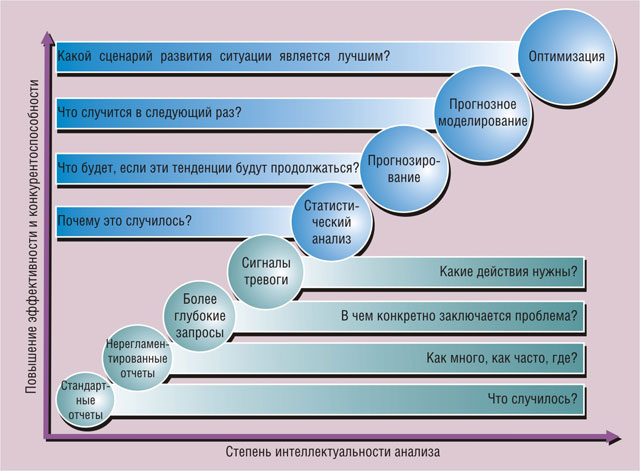 Повышение эффективности и конкурентоспособности

Какой сценарий развития ситуации является лучшим?

Оптимизация

Что случится в следующий раз?

Прогнозное моделирование

Что будет, если эти тенденции будут продолжаться?

Прогнозирование

Почему это случилось?

Статистический анализ

Сигналы тревоги

Какие действия нужны?

Более глубокие запросы

В чем конкретно заключается проблема?

Нерегламентированные отчеты

Как много, как часто, где?

Стандартные отчеты

Что случилось?

Степень интеллектуальности анализа